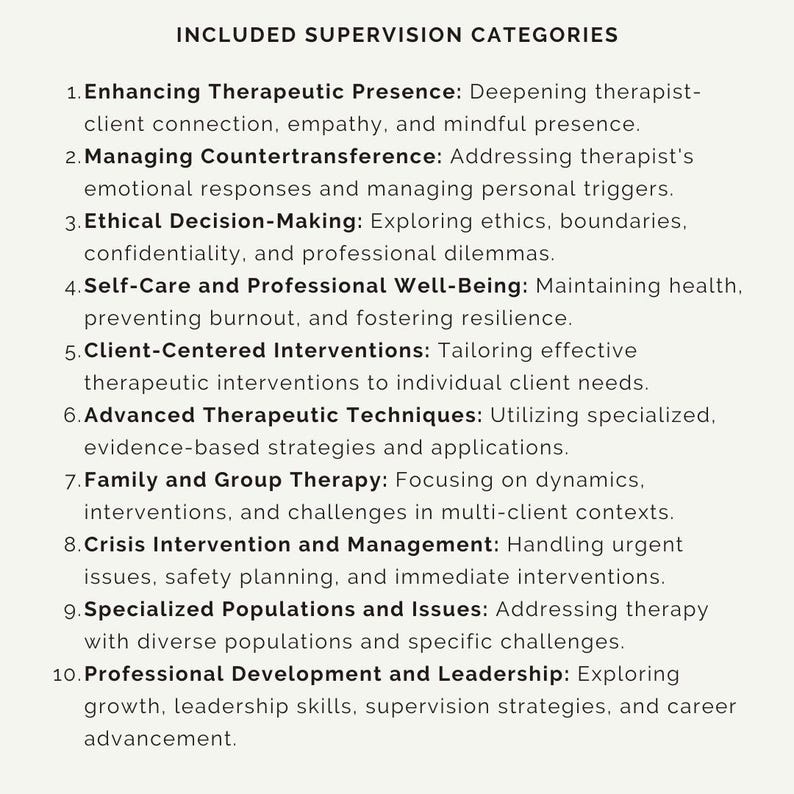 INCLUDED SUPERVISION CATEGORIES

1. Enhancing Therapeutic Presence: Deepening therapist-client connection, empathy, and mindful presence.
2. Managing Countertransference: Addressing therapist's emotional responses and managing personal triggers.
3. Ethical Decision-Making: Exploring ethics, boundaries, confidentiality, and professional dilemmas.
4. Self-Care and Professional Well-Being: Maintaining health, preventing burnout, and fostering resilience.
5. Client-Centered Interventions: Tailoring effective therapeutic interventions to individual client needs.
6. Advanced Therapeutic Techniques: Utilizing specialized, evidence-based strategies and applications.
7. Family and Group Therapy: Focusing on dynamics, interventions, and challenges in multi-client contexts.
8. Crisis Intervention and Management: Handling urgent issues, safety planning, and immediate interventions.
9. Specialized Populations and Issues: Addressing therapy with diverse populations and specific challenges.
10. Professional Development and Leadership: Exploring growth, leadership skills, supervision strategies, and career advancement.